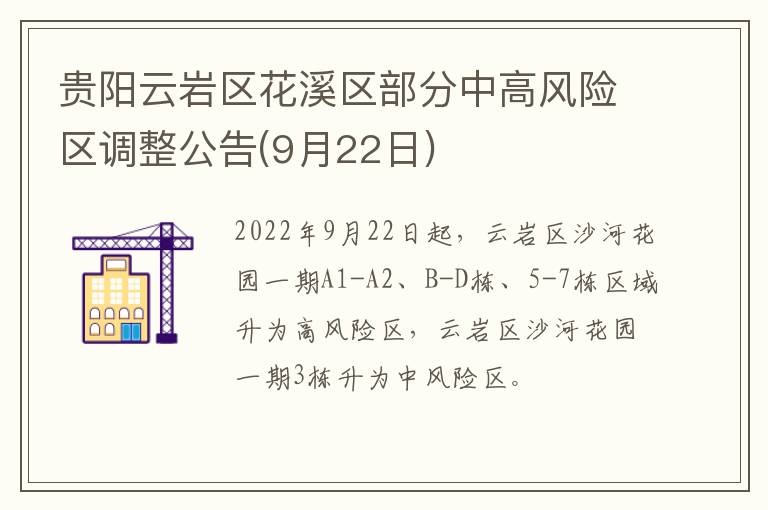 贵阳云岩区花溪区部分中高风险区调整公告(9月22日)

2022年9月22日起，云岩区沙河花园一期A1-A2、B-D栋、5-7栋区域升为高风险区，云岩区沙河花园一期3栋升为中风险区。